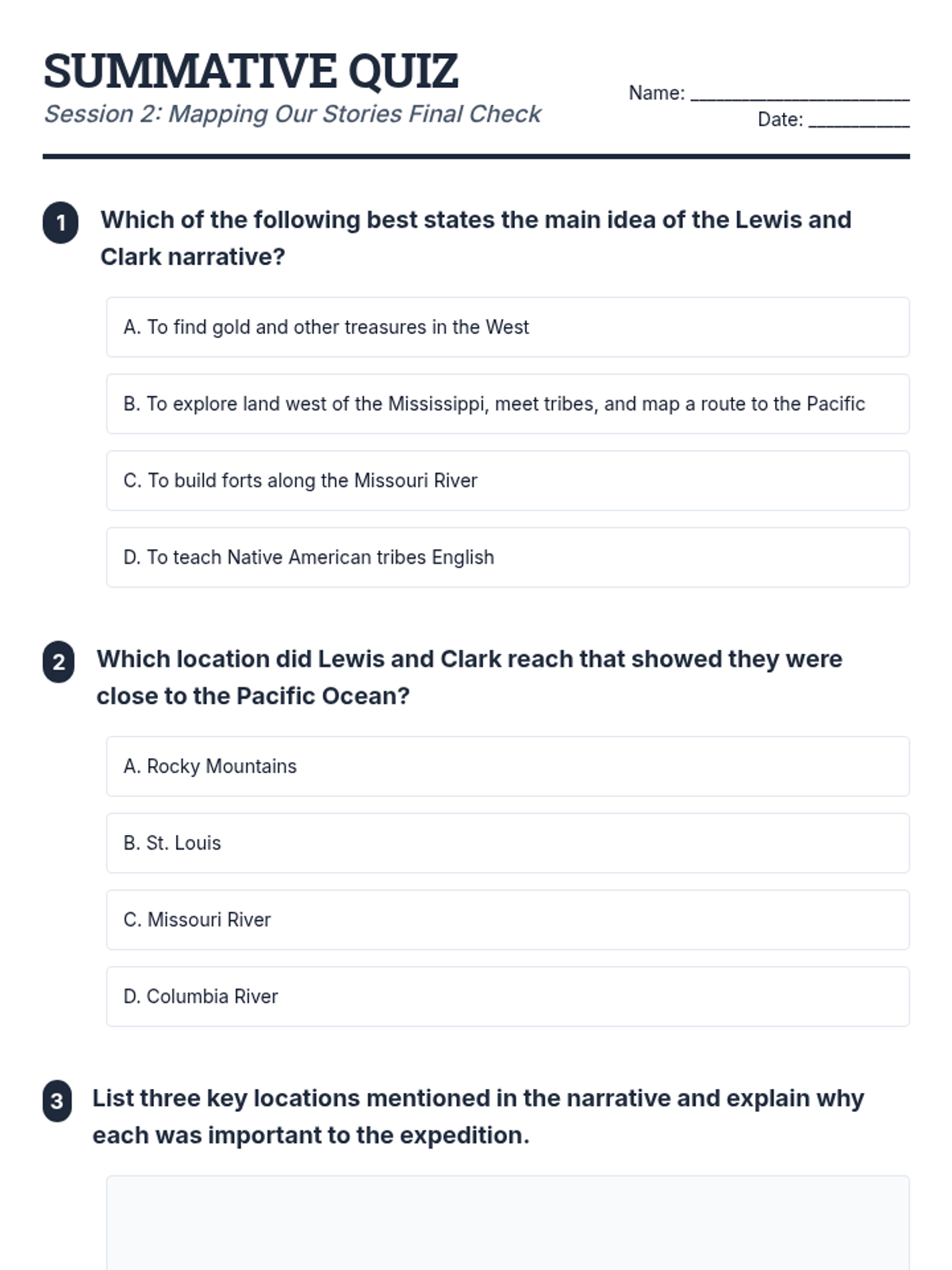 SUMMATIVE QUIZ
Session 2: Mapping Our Stories Final Check

Name: ____________________
Date: __________

1 Which of the following best states the main idea of the Lewis and Clark narrative?

A. To find gold and other treasures in the West

B. To explore land west of the Mississippi, meet tribes, and map a route to the Pacific

C. To build forts along the Missouri River

D. To teach Native American tribes English

2 Which location did Lewis and Clark reach that showed they were close to the Pacific Ocean?

A. Rocky Mountains

B. St. Louis

C. Missouri River

D. Columbia River

3 List three key locations mentioned in the narrative and explain why each was important to the expedition.